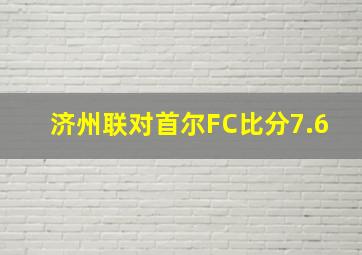 济州联对首尔FC比分7.6